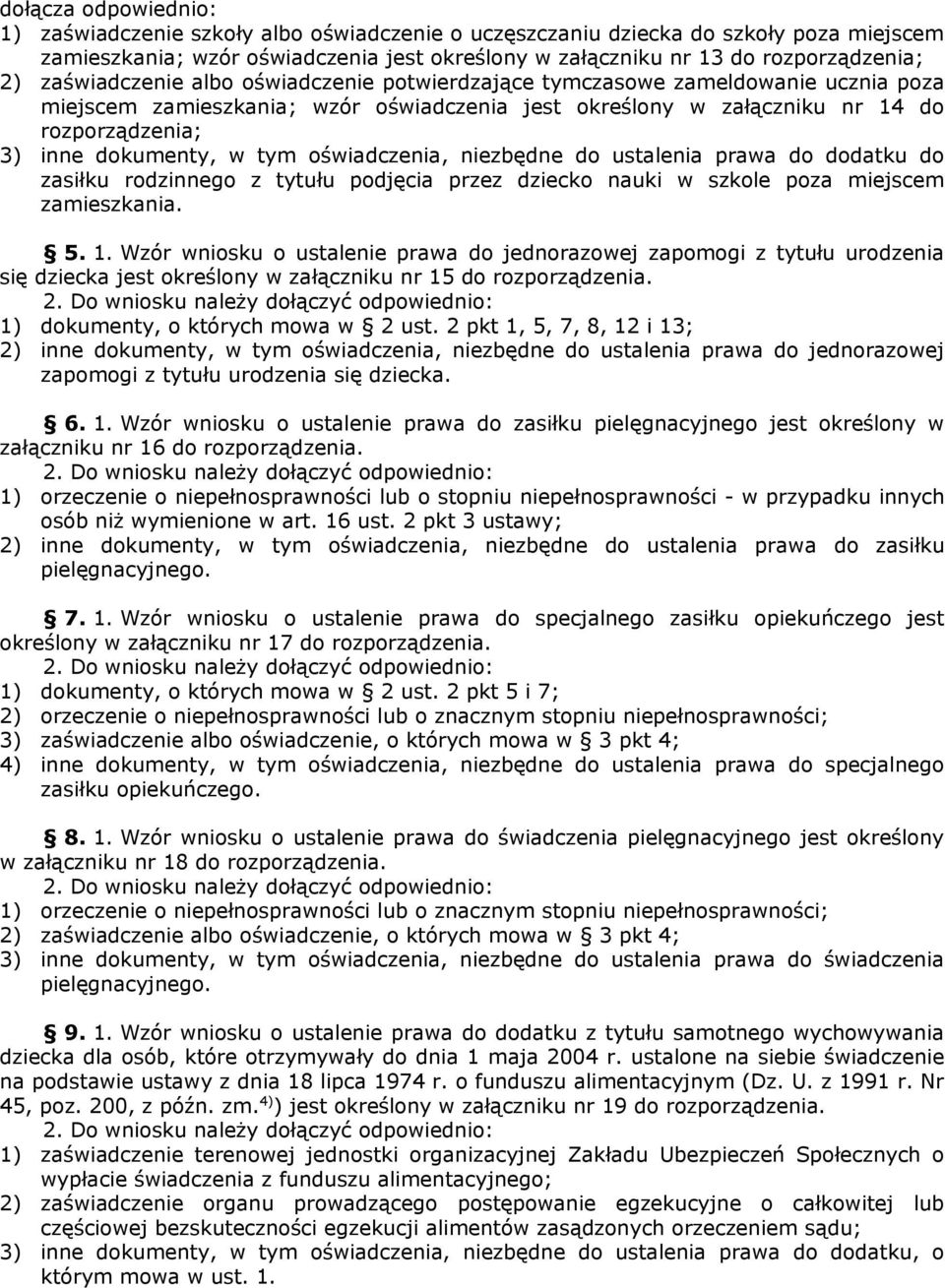 dołącza odpowiednio:
1) zaświadczenie szkoły albo oświadczenie o uczęszczaniu dziecka do szkoły poza miejscem zamieszkania; wzór oświadczenia jest określony w załączniku nr 13 do rozporządzenia;
2) zaświadczenie albo oświadczenie potwierdzające tymczasowe zameldowanie ucznia poza miejscem zamieszkania; wzór oświadczenia jest określony w załączniku nr 14 do rozporządzenia;
3) inne dokumenty, w tym oświadczenia, niezbędne do ustalenia prawa do dodatku do zasiłku rodzinnego z tytułu podjęcia przez dziecko nauki w szkole poza miejscem zamieszkania.

§ 5. 1. Wzór wniosku o ustalenie prawa do jednorazowej zapomogi z tytułu urodzenia się dziecka jest określony w załączniku nr 15 do rozporządzenia.
2. Do wniosku należy dołączyć odpowiednio:
1) dokumenty, o których mowa w § 2 ust. 2 pkt 1, 5, 7, 8, 12 i 13;
2) inne dokumenty, w tym oświadczenia, niezbędne do ustalenia prawa do jednorazowej zapomogi z tytułu urodzenia się dziecka.

§ 6. 1. Wzór wniosku o ustalenie prawa do zasiłku pielęgnacyjnego jest określony w załączniku nr 16 do rozporządzenia.
2. Do wniosku należy dołączyć odpowiednio:
1) orzeczenie o niepełnosprawności lub o stopniu niepełnosprawności - w przypadku innych osób niż wymienione w art. 16 ust. 2 pkt 3 ustawy;
2) inne dokumenty, w tym oświadczenia, niezbędne do ustalenia prawa do zasiłku pielęgnacyjnego.

§ 7. 1. Wzór wniosku o ustalenie prawa do specjalnego zasiłku opiekuńczego jest określony w załączniku nr 17 do rozporządzenia.
2. Do wniosku należy dołączyć odpowiednio:
1) dokumenty, o których mowa w § 2 ust. 2 pkt 5 i 7;
2) orzeczenie o niepełnosprawności lub o znacznym stopniu niepełnosprawności;
3) zaświadczenie albo oświadczenie, o których mowa w § 3 pkt 4;
4) inne dokumenty, w tym oświadczenia, niezbędne do ustalenia prawa do specjalnego zasiłku opiekuńczego.

§ 8. 1. Wzór wniosku o ustalenie prawa do świadczenia pielęgnacyjnego jest określony w załączniku nr 18 do rozporządzenia.
2. Do wniosku należy dołączyć odpowiednio:
1) orzeczenie o niepełnosprawności lub o znacznym stopniu niepełnosprawności;
2) zaświadczenie albo oświadczenie, o których mowa w § 3 pkt 4;
3) inne dokumenty, w tym oświadczenia, niezbędne do ustalenia prawa do świadczenia pielęgnacyjnego.

§ 9. 1. Wzór wniosku o ustalenie prawa do dodatku z tytułu samotnego wychowywania dziecka dla osób, które otrzymywały do dnia 1 maja 2004 r. ustalone na siebie świadczenie na podstawie ustawy z dnia 18 lipca 1974 r. o funduszu alimentacyjnym (Dz. U. z 1991 r. Nr 45, poz. 200, z późn. zm.$^{4)}$) jest określony w załączniku nr 19 do rozporządzenia.
2. Do wniosku należy dołączyć odpowiednio:
1) zaświadczenie terenowej jednostki organizacyjnej Zakładu Ubezpieczeń Społecznych o wypłacie świadczenia z funduszu alimentacyjnego;
2) zaświadczenie organu prowadzącego postępowanie egzekucyjne o całkowitej lub częściowej bezskuteczności egzekucji alimentów zasądzonych orzeczeniem sądu;
3) inne dokumenty, w tym oświadczenia, niezbędne do ustalenia prawa do dodatku, o którym mowa w ust. 1.